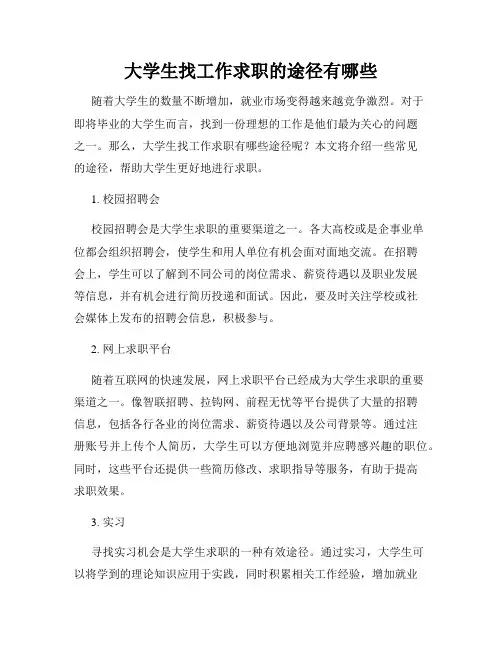 大学生找工作求职的途径有哪些

随着大学生的数量不断增加，就业市场变得越来越竞争激烈。对于即将毕业的大学生而言，找到一份理想的工作是他们最为关心的问题之一。那么，大学生找工作求职有哪些途径呢？本文将介绍一些常见的途径，帮助大学生更好地进行求职。

1. 校园招聘会

校园招聘会是大学生求职的重要渠道之一。各大高校或是企事业单位都会组织招聘会，使学生和用人单位有机会面对面地交流。在招聘会上，学生可以了解到不同公司的岗位需求、薪资待遇以及职业发展等信息，并有机会进行简历投递和面试。因此，要及时关注学校或社会媒体上发布的招聘会信息，积极参与。

2. 网上求职平台

随着互联网的快速发展，网上求职平台已经成为大学生求职的重要渠道之一。像智联招聘、拉钩网、前程无忧等平台提供了大量的招聘信息，包括各行各业的岗位需求、薪资待遇以及公司背景等。通过注册账号并上传个人简历，大学生可以方便地浏览并应聘感兴趣的职位。同时，这些平台还提供一些简历修改、求职指导等服务，有助于提高求职效果。

3. 实习

寻找实习机会是大学生求职的一种有效途径。通过实习，大学生可以将学到的理论知识应用于实践，同时积累相关工作经验，增加就业